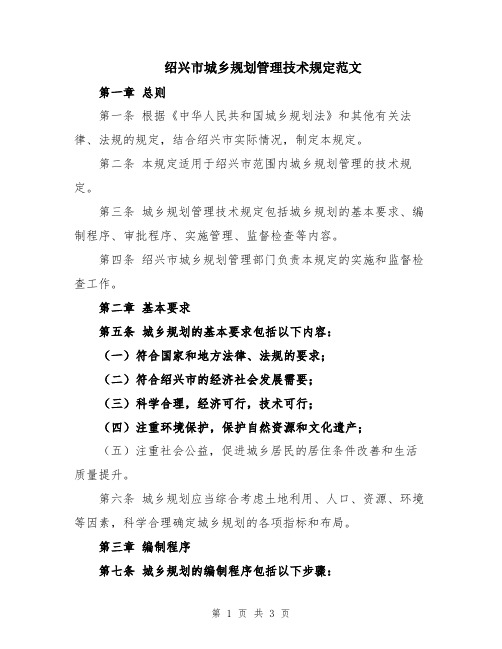 绍兴市城乡规划管理技术规定范文

第一章 总则

第一条 根据《中华人民共和国城乡规划法》和其他有关法律、法规的规定，结合绍兴市实际情况，制定本规定。

第二条 本规定适用于绍兴市范围内城乡规划管理的技术规定。

第三条 城乡规划管理技术规定包括城乡规划的基本要求、编制程序、审批程序、实施管理、监督检查等内容。

第四条 绍兴市城乡规划管理部门负责本规定的实施和监督检查工作。

第二章 基本要求

第五条 城乡规划的基本要求包括以下内容：

（一）符合国家和地方法律、法规的要求；

（二）符合绍兴市的经济社会发展需要；

（三）科学合理，经济可行，技术可行；

（四）注重环境保护，保护自然资源和文化遗产；

（五）注重社会公益，促进城乡居民的居住条件改善和生活质量提升。

第六条 城乡规划应当综合考虑土地利用、人口、资源、环境等因素，科学合理确定城乡规划的各项指标和布局。

第三章 编制程序

第七条 城乡规划的编制程序包括以下步骤：

第 1 页 共 3 页